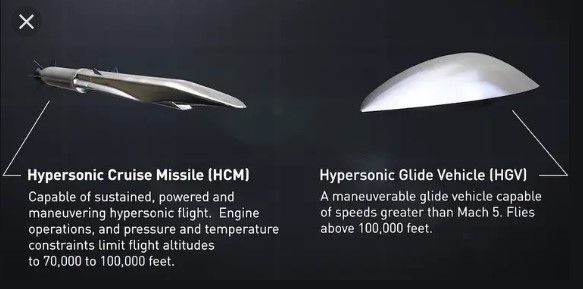 Hypersonic Cruise Missile (HCM)
Capable of sustained, powered and maneuvering hypersonic flight. Engine operations, and pressure and temperature constraints limit flight altitudes to 70,000 to 100,000 feet.

Hypersonic Glide Vehicle (HGV)
A maneuverable glide vehicle capable of speeds greater than Mach 5. Flies above 100,000 feet.